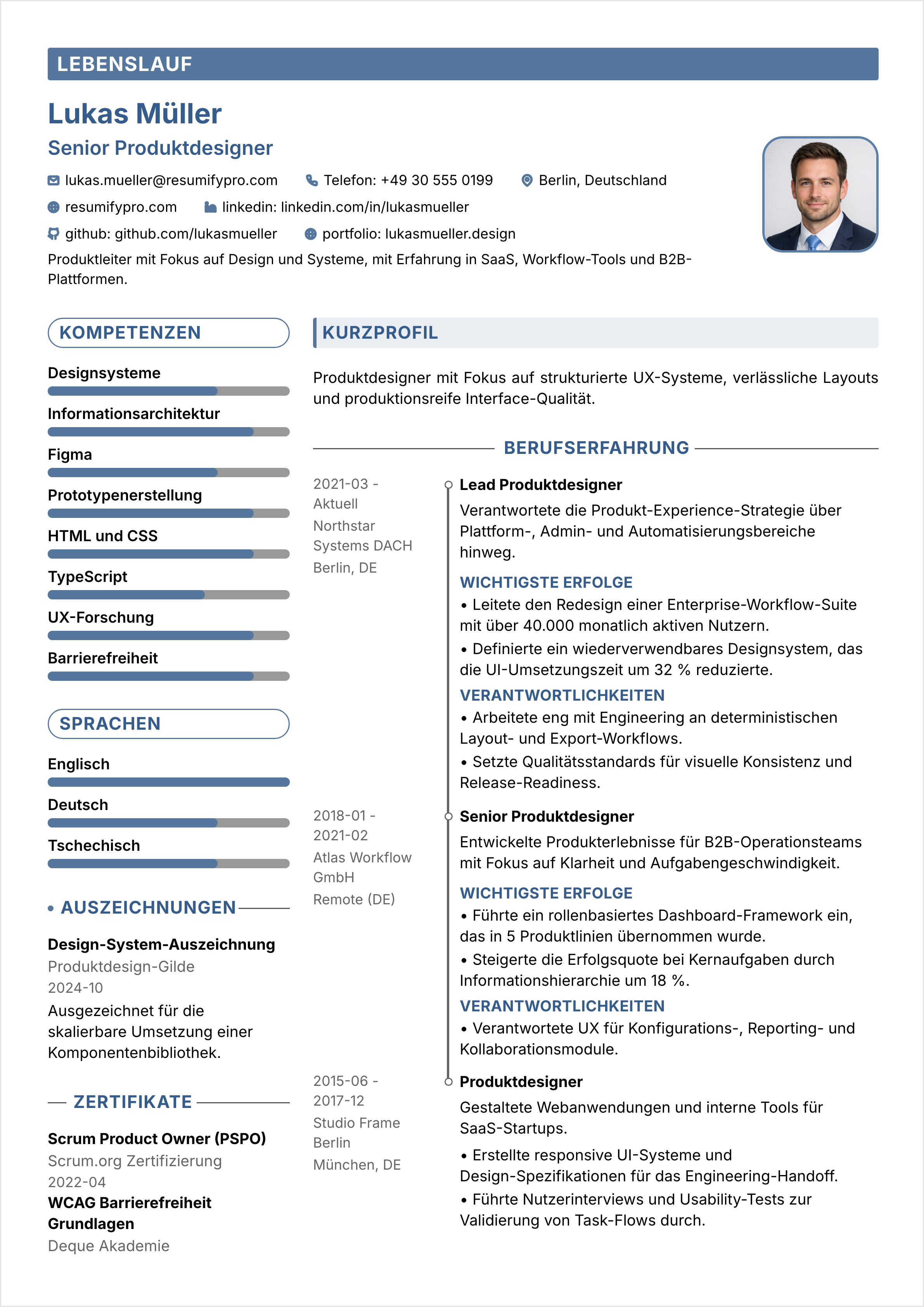 LEBENSLAUF

Lukas Müller

Senior Produktdesigner

lukas.mueller@resumifypro.com  Telefon: +49 30 555 0199  Berlin, Deutschland

resumifypro.com  linkedin: linkedin.com/in/lukasmueller

github: github.com/lukasmueller  portfolio: lukasmueller.design

Produktleiter mit Fokus auf Design und Systeme, mit Erfahrung in SaaS, Workflow-Tools und B2B-Plattformen.

KOMPETENZEN

Designsysteme

Informationsarchitektur

Figma

Prototypenerstellung

HTML und CSS

TypeScript

UX-Forschung

Barrierefreiheit

SPRACHEN

Englisch

Deutsch

Tschechisch

AUSZEICHNUNGEN

Design-System-Auszeichnung
Produktdesign-Gilde
2024-10
Ausgezeichnet für die skalierbare Umsetzung einer Komponentenbibliothek.

ZERTIFIKATE

Scrum Product Owner (PSPO)
Scrum.org Zertifizierung
2022-04

WCAG Barrierefreiheit Grundlagen
Deque Akademie

KURZPROFIL

Produktdesigner mit Fokus auf strukturierte UX-Systeme, verlässliche Layouts und produktionsreife Interface-Qualität.

BERUFSERFAHRUNG

2021-03 - Aktuell
Northstar Systems DACH
Berlin, DE

Lead Produktdesigner
Verantwortete die Produkt-Experience-Strategie über Plattform-, Admin- und Automatisierungsbereiche hinweg.

WICHTIGSTE ERFOLGE
• Leitete den Redesign einer Enterprise-Workflow-Suite mit über 40.000 monatlich aktiven Nutzern.
• Definierte ein wiederverwendbares Designsystem, das die UI-Umsetzungszeit um 32 % reduzierte.

VERANTWORTLICHKEITEN
• Arbeitete eng mit Engineering an deterministischen Layout- und Export-Workflows.
• Setzte Qualitätsstandards für visuelle Konsistenz und Release-Readiness.

2018-01 - 2021-02
Atlas Workflow GmbH
Remote (DE)

Senior Produktdesigner
Entwickelte Produkterlebnisse für B2B-Operationsteams mit Fokus auf Klarheit und Aufgabengeschwindigkeit.

WICHTIGSTE ERFOLGE
• Führte ein rollenbasiertes Dashboard-Framework ein, das in 5 Produktlinien übernommen wurde.
• Steigerte die Erfolgsquote bei Kernaufgaben durch Informationshierarchie um 18 %.

VERANTWORTLICHKEITEN
• Verantwortete UX für Konfigurations-, Reporting- und Kollaborationsmodule.

2015-06 - 2017-12
Studio Frame Berlin
München, DE

Produktdesigner
Gestaltete Webanwendungen und interne Tools für SaaS-Startups.
• Erstellte responsive UI-Systeme und Design-Spezifikationen für das Engineering-Handoff.
• Führte Nutzerinterviews und Usability-Tests zur Validierung von Task-Flows durch.